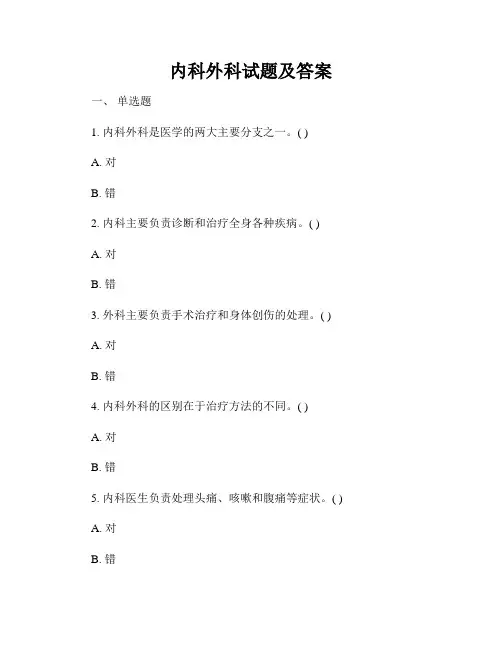 内科外科试题及答案

一、 单选题

1. 内科外科是医学的两大主要分支之一。( )

A. 对

B. 错

2. 内科主要负责诊断和治疗全身各种疾病。( )

A. 对

B. 错

3. 外科主要负责手术治疗和身体创伤的处理。( )

A. 对

B. 错

4. 内科外科的区别在于治疗方法的不同。( )

A. 对

B. 错

5. 内科医生负责处理头痛、咳嗽和腹痛等症状。( )

A. 对

B. 错